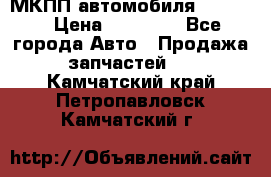 МКПП автомобиля Цена Все города Авто Продажа запчастей Камчатский край Петропавловск Камчатский г

http://Объявлений.сайт